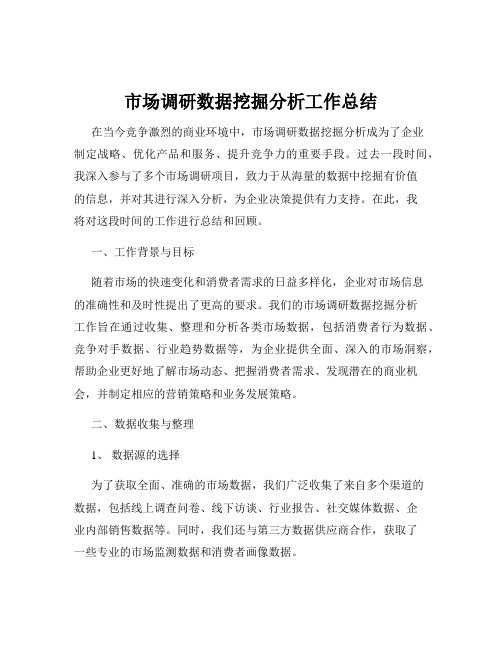 市场调研数据挖掘分析工作总结

在当今竞争激烈的商业环境中，市场调研数据挖掘分析成为了企业制定战略、优化产品和服务、提升竞争力的重要手段。过去一段时间，我深入参与了多个市场调研项目，致力于从海量的数据中挖掘有价值的信息，并对其进行深入分析，为企业决策提供有力支持。在此，我将对这段时间的工作进行总结和回顾。

一、工作背景与目标

随着市场的快速变化和消费者需求的日益多样化，企业对市场信息的准确性和及时性提出了更高的要求。我们的市场调研数据挖掘分析工作旨在通过收集、整理和分析各类市场数据，包括消费者行为数据、竞争对手数据、行业趋势数据等，为企业提供全面、深入的市场洞察，帮助企业更好地了解市场动态、把握消费者需求、发现潜在的商业机会，并制定相应的营销策略和业务发展策略。

二、数据收集与整理

1、 数据源的选择

为了获取全面、准确的市场数据，我们广泛收集了来自多个渠道的数据，包括线上调查问卷、线下访谈、行业报告、社交媒体数据、企业内部销售数据等。同时，我们还与第三方数据供应商合作，获取了一些专业的市场监测数据和消费者画像数据。